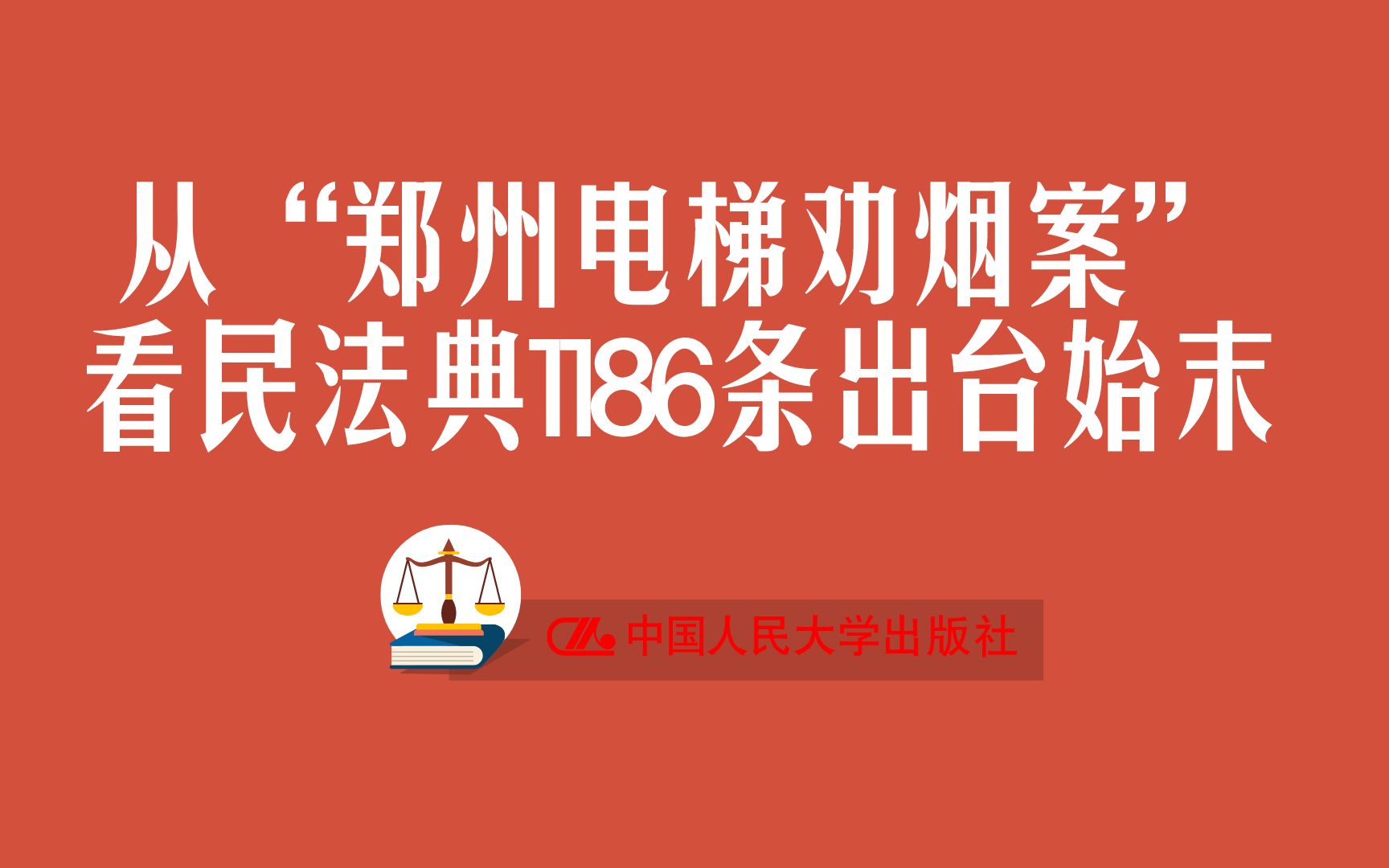 从“郑州电梯劝烟案”
看民法典1186条出台始末

中国人民大学出版社